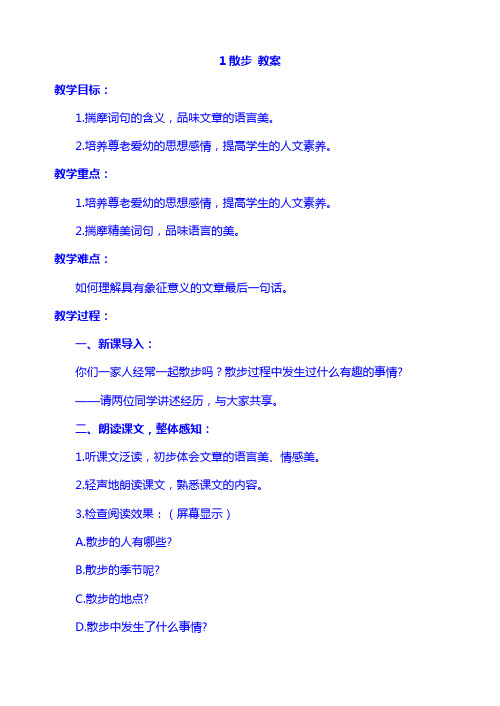 1 散步 教案

教学目标：

1.揣摩词句的含义，品味文章的语言美。

2.培养尊老爱幼的思想感情，提高学生的人文素养。

教学重点：

1.培养尊老爱幼的思想感情，提高学生的人文素养。

2.揣摩精美词句，品味语言的美。

教学难点：

如何理解具有象征意义的文章最后一句话。

教学过程：

一、新课导入：

你们一家人经常一起散步吗？散步过程中发生过什么有趣的事情?

——请两位同学讲述经历，与大家共享。

二、朗读课文，整体感知：

1.听课文泛读，初步体会文章的语言美、情感美。

2.轻声地朗读课文，熟悉课文的内容。

3.检查阅读效果：（屏幕显示）

A.散步的人有哪些?

B.散步的季节呢?

C.散步的地点?

D.散步中发生了什么事情?